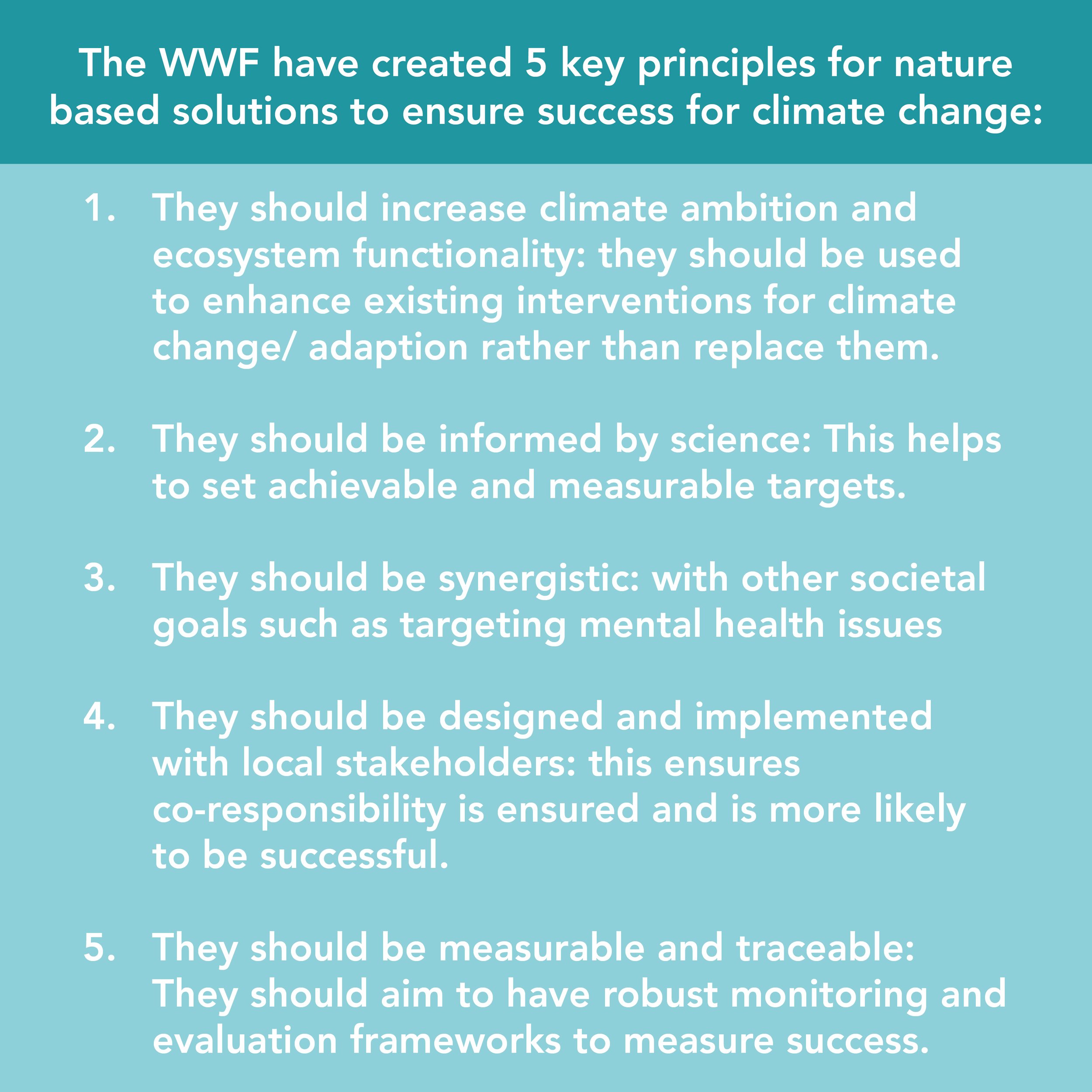 The WWF have created 5 key principles for nature based solutions to ensure success for climate change:

1. They should increase climate ambition and ecosystem functionality: they should be used to enhance existing interventions for climate change/ adaption rather than replace them.

2. They should be informed by science: This helps to set achievable and measurable targets.

3. They should be synergistic: with other societal goals such as targeting mental health issues

4. They should be designed and implemented with local stakeholders: this ensures co-responsibility is ensured and is more likely to be successful.

5. They should be measurable and traceable: They should aim to have robust monitoring and evaluation frameworks to measure success.